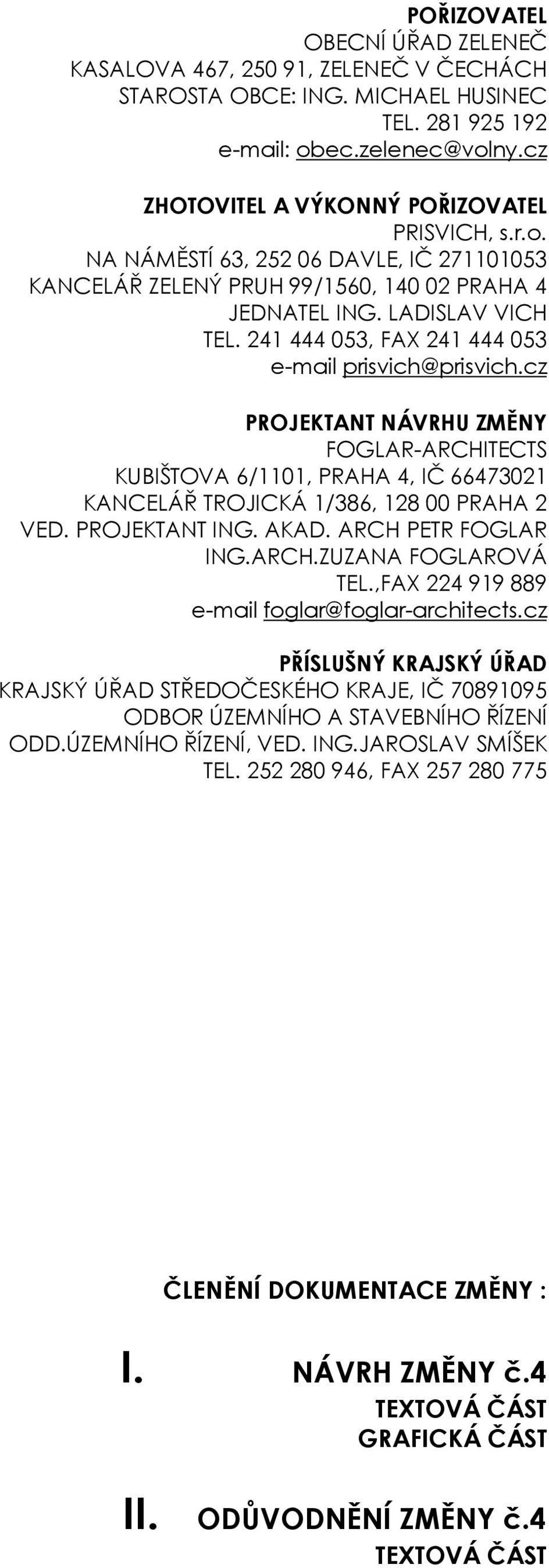 POŘIZOVATEL
OBECNÍ ÚŘAD ZELENEČ
KASALOVA 467, 250 91, ZELENEČ V ČECHÁCH
STAROSTA OBCE: ING. MICHAEL HUSINEC
TEL. 281 925 192
e-mail: obec.zelenec@volny.cz

ZHOTOVITEL A VÝKONNÝ POŘIZOVATEL
PRISVICH, s.r.o.
NA NÁMĚSTÍ 63, 252 06 DAVLE, IČ 271101053
KANCELÁŘ ZELENÝ PRUH 99/1560, 140 02 PRAHA 4
JEDNATEL ING. LADISLAV VICH
TEL. 241 444 053, FAX 241 444 053
e-mail prisvich@prisvich.cz

PROJEKTANT NÁVRHU ZMĚNY
FOGLAR-ARCHITECTS
KUBIŠTOVA 6/1101, PRAHA 4, IČ 66473021
KANCELÁŘ TROJICKÁ 1/386, 128 00 PRAHA 2
VED. PROJEKTANT ING. AKAD. ARCH PETR FOGLAR
ING.ARCH.ZUZANA FOGLAROVÁ
TEL.,FAX 224 919 889
e-mail foglar@foglar-architects.cz

PŘÍSLUŠNÝ KRAJSKÝ ÚŘAD
KRAJSKÝ ÚŘAD STŘEDOČESKÉHO KRAJE, IČ 70891095
ODBOR ÚZEMNÍHO A STAVEBNÍHO ŘÍZENÍ
ODD.ÚZEMNÍHO ŘÍZENÍ, VED. ING.JAROSLAV SMÍŠEK
TEL. 252 280 946, FAX 257 280 775

ČLENĚNÍ DOKUMENTACE ZMĚNY :

I. NÁVRH ZMĚNY č.4
TEXTOVÁ ČÁST
GRAFICKÁ ČÁST

II. ODŮVODNĚNÍ ZMĚNY č.4
TEXTOVÁ ČÁST